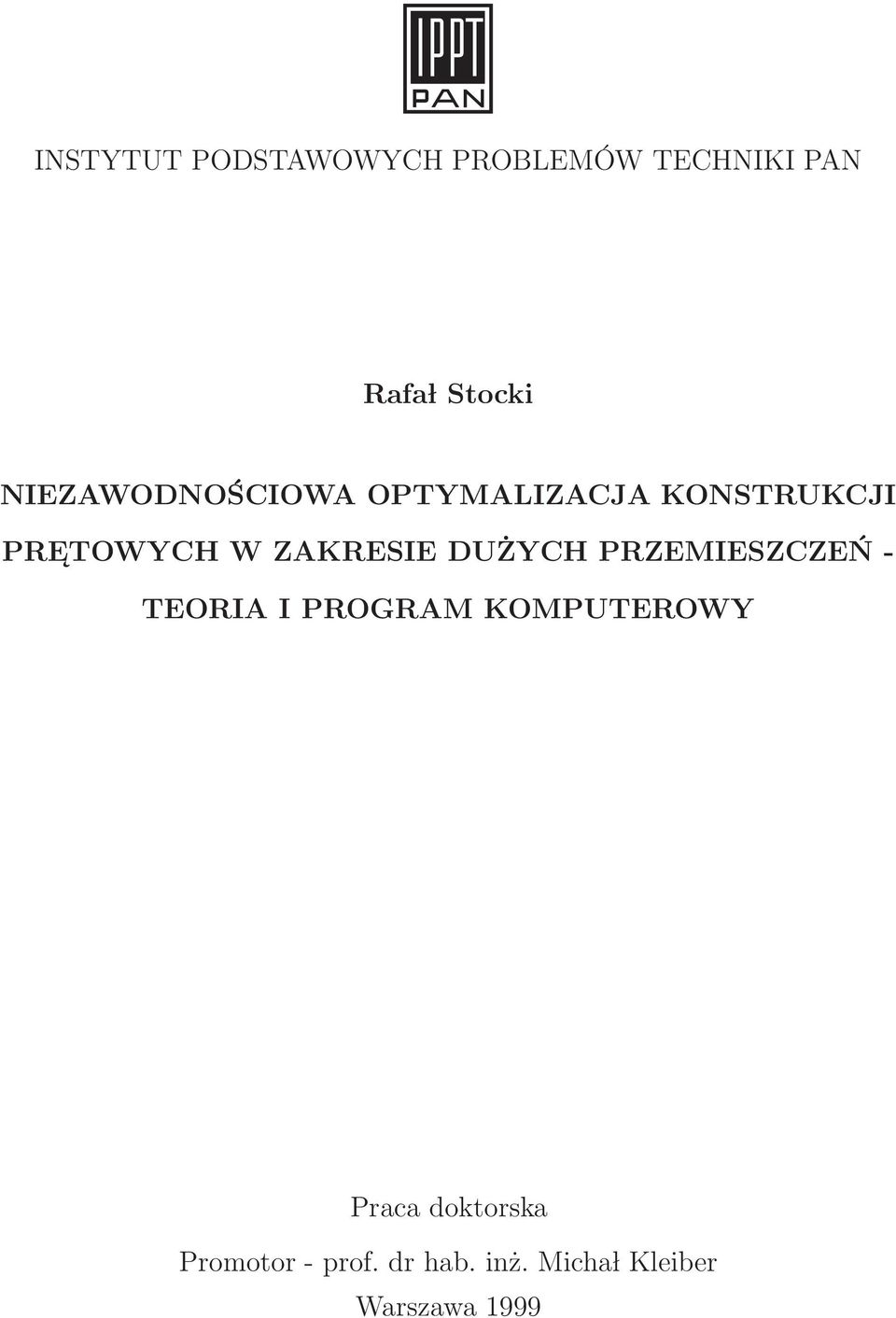 IPPT
PAN

INSTYTUT PODSTAWOWYCH PROBLEMÓW TECHNIKI PAN

Rafał Stocki

NIEZAWODNOŚCIOWA OPTYMALIZACJA KONSTRUKCJI PRĘTOWYCH W ZAKRESIE DUŻYCH PRZEMIESZCZEŃ - TEORIA I PROGRAM KOMPUTEROWY

Praca doktorska

Promotor - prof. dr hab. inż. Michał Kleiber

Warszawa 1999